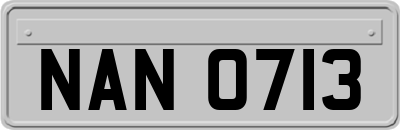 NAN 0713